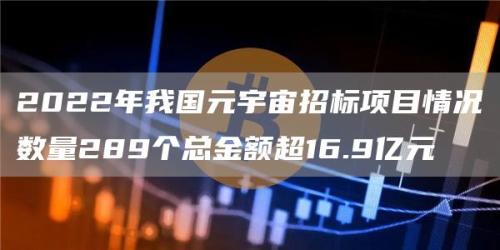 2022年我国元宇宙招标项目情况数量289个总金额超16.9亿元